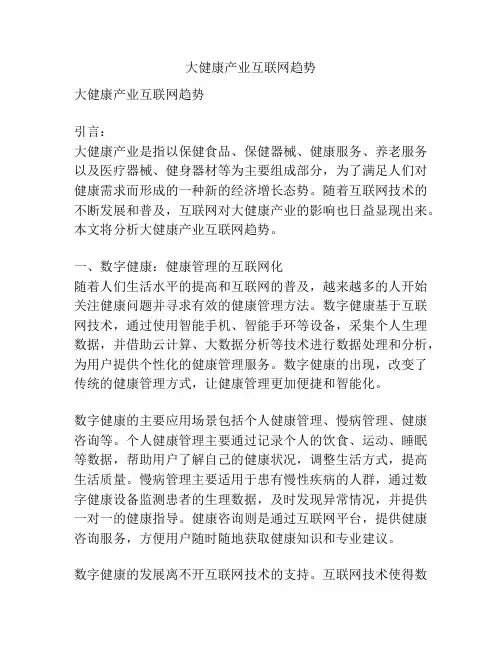 大健康产业互联网趋势

大健康产业互联网趋势

引言：
大健康产业是指以保健食品、保健器械、健康服务、养老服务以及医疗器械、健身器材等为主要组成部分，为了满足人们对健康需求而形成的一种新的经济增长态势。随着互联网技术的不断发展和普及，互联网对大健康产业的影响也日益显现出来。本文将分析大健康产业互联网趋势。

一、数字健康：健康管理的互联网化
随着人们生活水平的提高和互联网的普及，越来越多的人开始关注健康问题并寻求有效的健康管理方法。数字健康基于互联网技术，通过使用智能手机、智能手环等设备，采集个人生理数据，并借助云计算、大数据分析等技术进行数据处理和分析，为用户提供个性化的健康管理服务。数字健康的出现，改变了传统的健康管理方式，让健康管理更加便捷和智能化。

数字健康的主要应用场景包括个人健康管理、慢病管理、健康咨询等。个人健康管理主要通过记录个人的饮食、运动、睡眠等数据，帮助用户了解自己的健康状况，调整生活方式，提高生活质量。慢病管理主要适用于患有慢性疾病的人群，通过数字健康设备监测患者的生理数据，及时发现异常情况，并提供一对一的健康指导。健康咨询则是通过互联网平台，提供健康咨询服务，方便用户随时随地获取健康知识和专业建议。

数字健康的发展离不开互联网技术的支持。互联网技术使得数